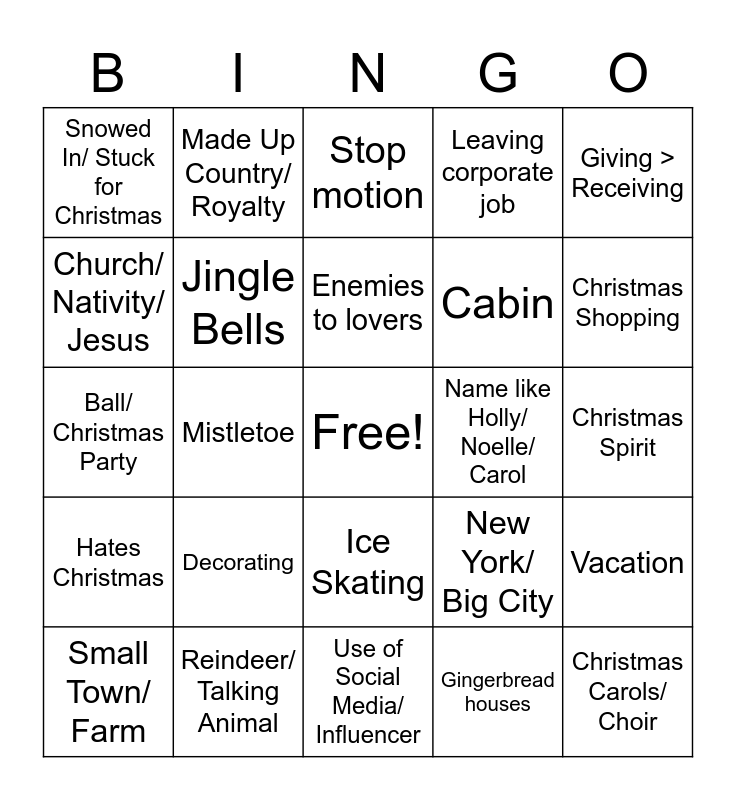 | B | I | N | G | O |
|---|---|---|---|---|
| Snowed In/ Stuck for Christmas | Made Up Country/ Royalty | Stop motion | Leaving corporate job | Giving > Receiving |
| Church/ Nativity/ Jesus | Jingle Bells | Enemies to lovers | Cabin | Christmas Shopping |
| Ball/ Christmas Party | Mistletoe | Free! | Name like Holly/ Noelle/ Carol | Christmas Spirit |
| Hates Christmas | Decorating | Ice Skating | New York/ Big City | Vacation |
| Small Town/ Farm | Reindeer/ Talking Animal | Use of Social Media/ Influencer | Gingerbread houses | Christmas Carols/ Choir |